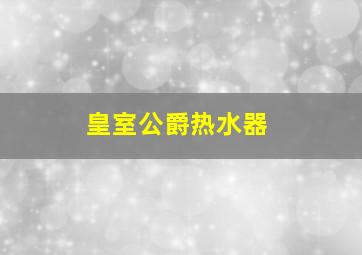 皇室公爵热水器